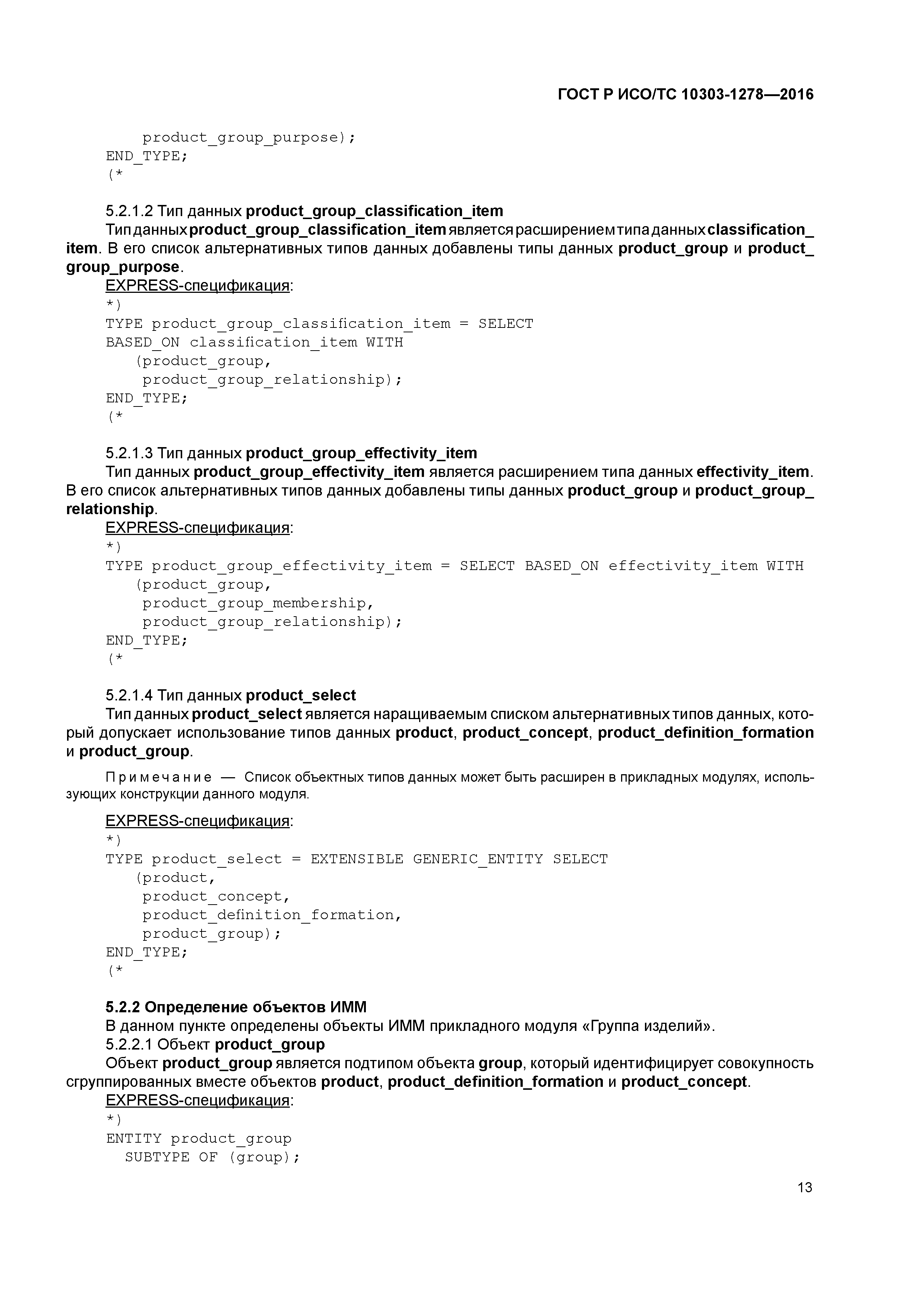 ГОСТ Р ИСО/ТС 10303-1278—2016

product_group_purpose);
END_TYPE;
(*

5.2.1.2 Тип данных product_group_classification_item

Тип данных product_group_classification_item является расширением типа данных classification_item. В его список альтернативных типов данных добавлены типы данных product_group и product_group_purpose.

EXPRESS-спецификация:
*)
TYPE product_group_classification_item = SELECT
BASED_ON classification_item WITH
(product_group,
product_group_relationship);
END_TYPE;
(*

5.2.1.3 Тип данных product_group_effectivity_item

Тип данных product_group_effectivity_item является расширением типа данных effectivity_item. В его список альтернативных типов данных добавлены типы данных product_group и product_group_relationship.

EXPRESS-спецификация:
*)
TYPE product_group_effectivity_item = SELECT BASED_ON effectivity_item WITH
(product_group,
product_group_membership,
product_group_relationship);
END_TYPE;
(*

5.2.1.4 Тип данных product_select

Тип данных product_select является наращиваемым списком альтернативных типов данных, который допускает использование типов данных product, product_concept, product_definition_formation и product_group.

Примечание — Список объектных типов данных может быть расширен в прикладных модулях, использующих конструкции данного модуля.

EXPRESS-спецификация:
*)
TYPE product_select = EXTENSIBLE GENERIC_ENTITY SELECT
(product,
product_concept,
product_definition_formation,
product_group);
END_TYPE;
(*

5.2.2 Определение объектов ИММ

В данном пункте определены объекты ИММ прикладного модуля «Группа изделий».

5.2.2.1 Объект product_group

Объект product_group является подтипом объекта group, который идентифицирует совокупность сгруппированных вместе объектов product, product_definition_formation и product_concept.

EXPRESS-спецификация:
*)
ENTITY product_group
SUBTYPE OF (group);

13